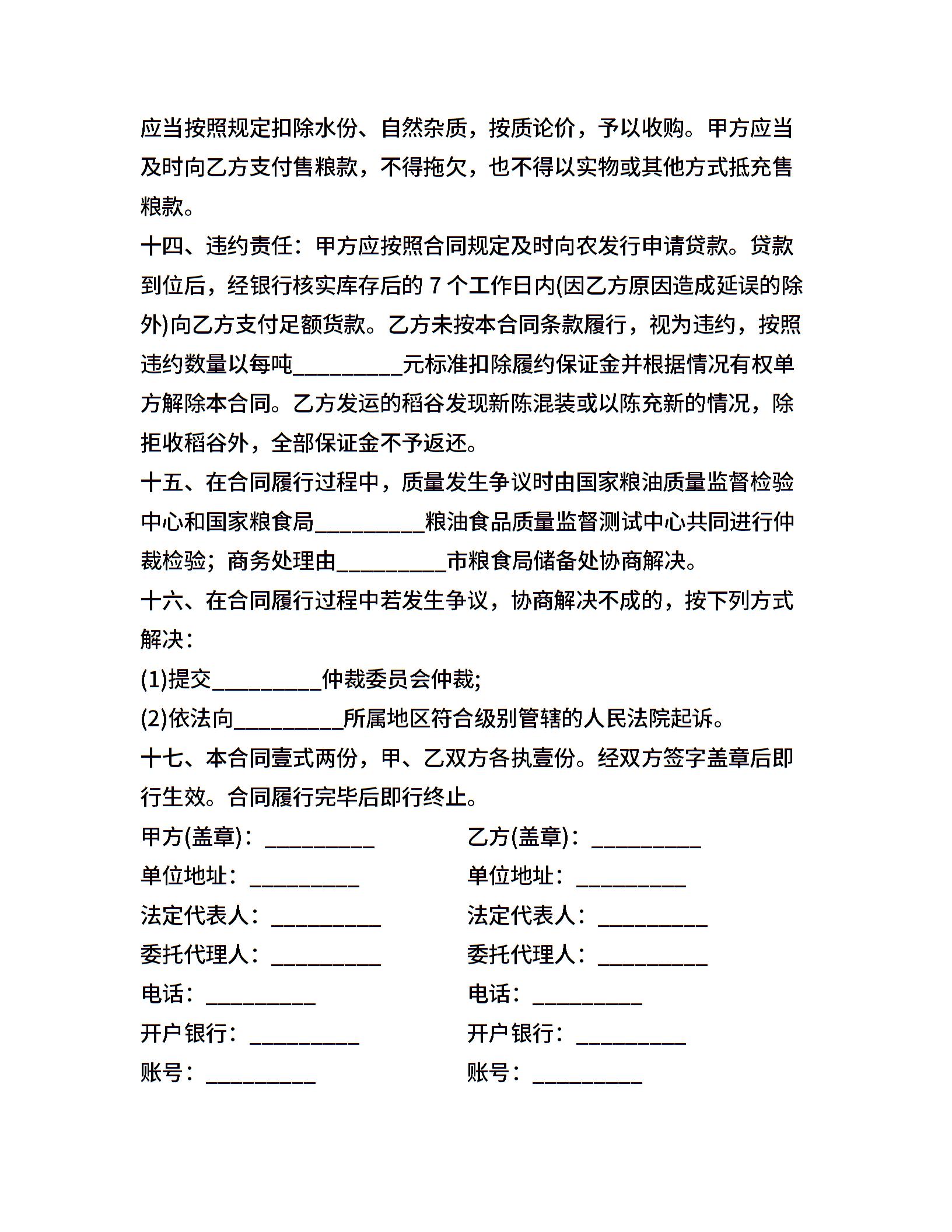 应当按照规定扣除水份、自然杂质，按质论价，予以收购。甲方应当及时向乙方支付售粮款，不得拖欠，也不得以实物或其他方式抵充售粮款。

十四、违约责任：甲方应按照合同规定及时向农发行申请贷款。贷款到位后，经银行核实库存后的 7 个工作日内(因乙方原因造成延误的除外)向乙方支付足额货款。乙方未按本合同条款履行，视为违约，按照违约数量以每吨__________元标准扣除履约保证金并根据情况有权单方解除本合同。乙方发运的稻谷发现新陈混装或以陈充新的情况，除拒收稻谷外，全部保证金不予返还。

十五、在合同履行过程中，质量发生争议时由国家粮油质量监督检验中心和国家粮食局__________粮油食品质量监督测试中心共同进行仲裁检验；商务处理由__________市粮食局储备处协商解决。

十六、在合同履行过程中若发生争议，协商解决不成的，按下列方式解决：

(1)提交__________仲裁委员会仲裁;

(2)依法向__________所属地区符合级别管辖的人民法院起诉。

十七、本合同壹式两份，甲、乙双方各执壹份。经双方签字盖章后即行生效。合同履行完毕后即行终止。

甲方(盖章)：__________

单位地址：__________

法定代表人：__________

委托代理人：__________

电话：__________

开户银行：__________

账号：__________

乙方(盖章)：__________

单位地址：__________

法定代表人：__________

委托代理人：__________

电话：__________

开户银行：__________

账号：__________